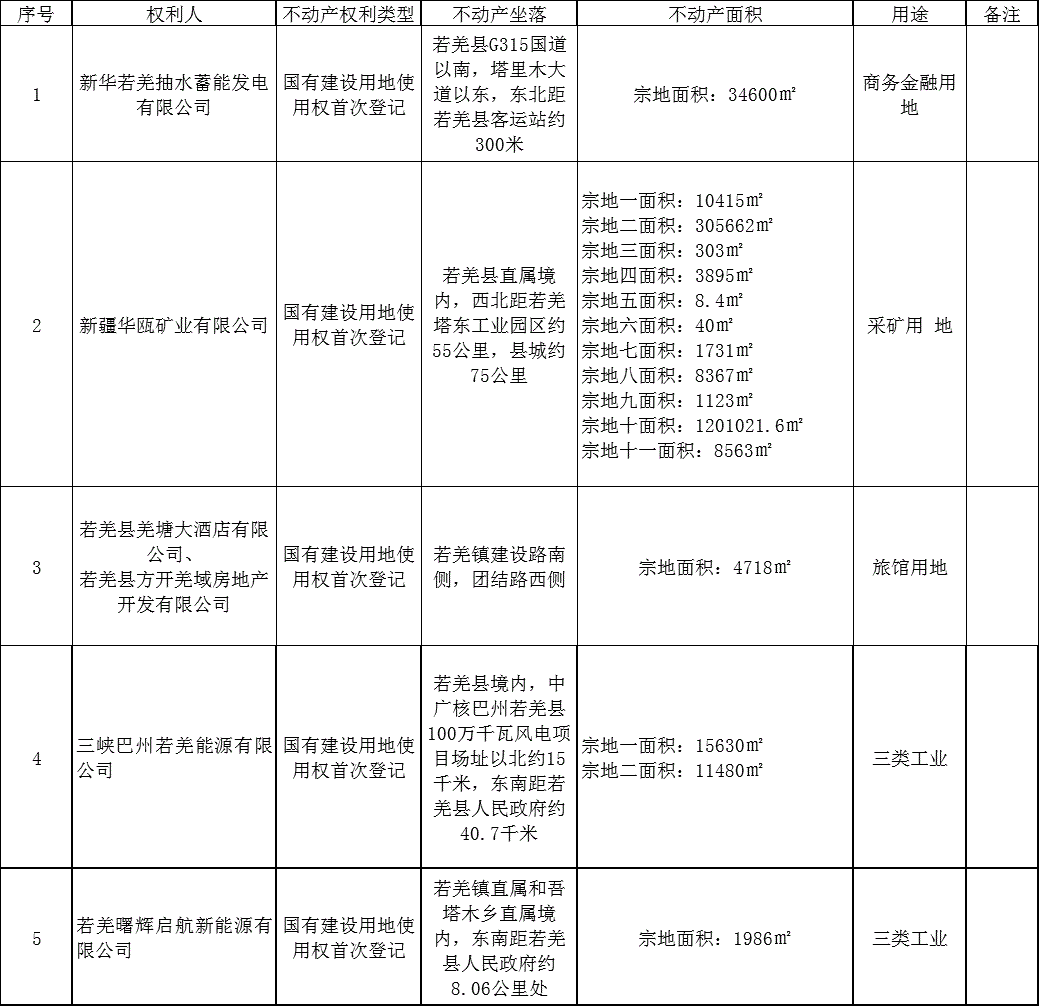 | 序号 | 权利人 | 不动产权利类型 | 不动产坐落 | 不动产面积 | 用途 | 备注 |
|---|---|---|---|---|---|---|
| 1 | 新华若羌抽水蓄能发电有限公司 | 国有建设用地使用权首次登记 | 若羌县G315国道以南，塔里木大道以东，东北距若羌县客运站约300米 | 宗地面积：34600㎡ | 商务金融用地 | |
| 2 | 新疆华瓯矿业有限公司 | 国有建设用地使用权首次登记 | 若羌县直属境内，西北距若羌塔东工业园区约55公里，县城约75公里 | 宗地一面积：10415㎡ 宗地二面积：305662㎡ 宗地三面积：303㎡ 宗地四面积：3895㎡ 宗地五面积：8.4㎡ 宗地六面积：40㎡ 宗地七面积：1731㎡ 宗地八面积：8367㎡ 宗地九面积：1123㎡ 宗地十面积：1201021.6㎡ 宗地十一面积：8563㎡ | 采矿用 地 | |
| 3 | 若羌县羌塘大酒店有限公司、若羌县方开羌域房地产开发有限公司 | 国有建设用地使用权首次登记 | 若羌镇建设路南侧，团结路西侧 | 宗地面积：4718㎡ | 旅馆用地 | |
| 4 | 三峡巴州若羌能源有限公司 | 国有建设用地使用权首次登记 | 若羌县境内，中广核巴州若羌县100万千瓦风电项目场址以北约15千米，东南距若羌县人民政府约40.7千米 | 宗地一面积：15630㎡ 宗地二面积：11480㎡ | 三类工业 | |
| 5 | 若羌曙辉启航新能源有限公司 | 国有建设用地使用权首次登记 | 若羌镇直属和吾塔木乡直属境内，东南距若羌县人民政府约8.06公里处 | 宗地面积：1986㎡ | 三类工业 | |